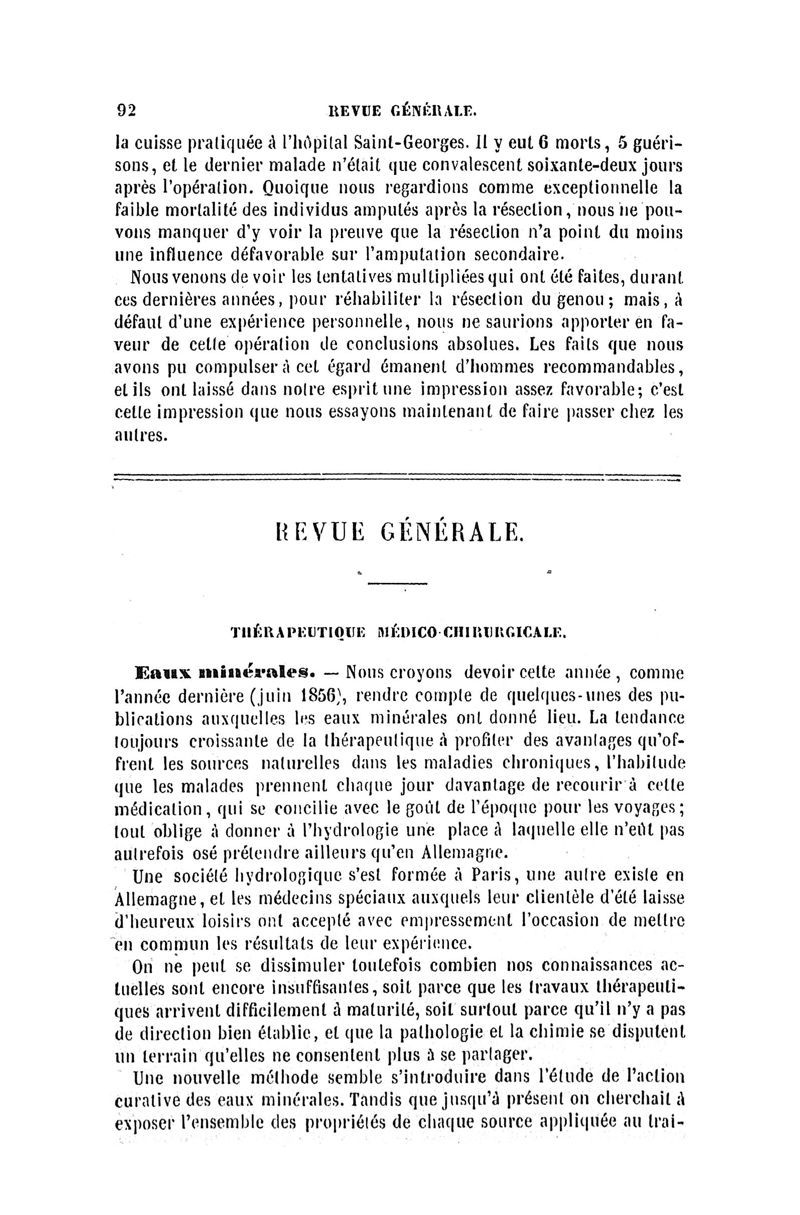 92 REVUE GÉNÉRALE.

la cuisse pratiquée à l'hôpital Saint-Georges. Il y eut 6 morts, 5 guérisons, et le dernier malade n'était que convalescent soixante-deux jours après l'opération. Quoique nous regardions comme exceptionnelle la faible mortalité des individus amputés après la résection, nous ne pouvons manquer d'y voir la preuve que la résection n'a point du moins une influence défavorable sur l'amputation secondaire.

Nous venons de voir les tentatives multipliées qui ont été faites, durant ces dernières années, pour réhabiliter la résection du genou; mais, à défaut d'une expérience personnelle, nous ne saurions apporter en faveur de cette opération de conclusions absolues. Les faits que nous avons pu compulser à cet égard émanent d'hommes recommandables, et ils ont laissé dans notre esprit une impression assez favorable; c'est cette impression que nous essayons maintenant de faire passer chez les autres.

REVUE GÉNÉRALE.

THÉRAPEUTIQUE MÉDICO-CHIRURGICALE.

Eaux minérales. — Nous croyons devoir cette année, comme l'année dernière (juin 1856), rendre compte de quelques-unes des publications auxquelles les eaux minérales ont donné lieu. La tendance toujours croissante de la thérapeutique à profiter des avantages qu'offrent les sources naturelles dans les maladies chroniques, l'habitude que les malades prennent chaque jour davantage de recourir à cette médication, qui se concilie avec le goût de l'époque pour les voyages; tout oblige à donner à l'hydrologie une place à laquelle elle n'eût pas autrefois osé prétendre ailleurs qu'en Allemagne.

Une société hydrologique s'est formée à Paris, une autre existe en Allemagne, et les médecins spéciaux auxquels leur clientèle d'été laisse d'heureux loisirs ont accepté avec empressement l'occasion de mettre en commun les résultats de leur expérience.

On ne peut se dissimuler toutefois combien nos connaissances actuelles sont encore insuffisantes, soit parce que les travaux thérapeutiques arrivent difficilement à maturité, soit surtout parce qu'il n'y a pas de direction bien établie, et que la pathologie et la chimie se disputent un terrain qu'elles ne consentent plus à se partager.

Une nouvelle méthode semble s'introduire dans l'étude de l'action curative des eaux minérales. Tandis que jusqu'à présent on cherchait à exposer l'ensemble des propriétés de chaque source appliquée au trai-